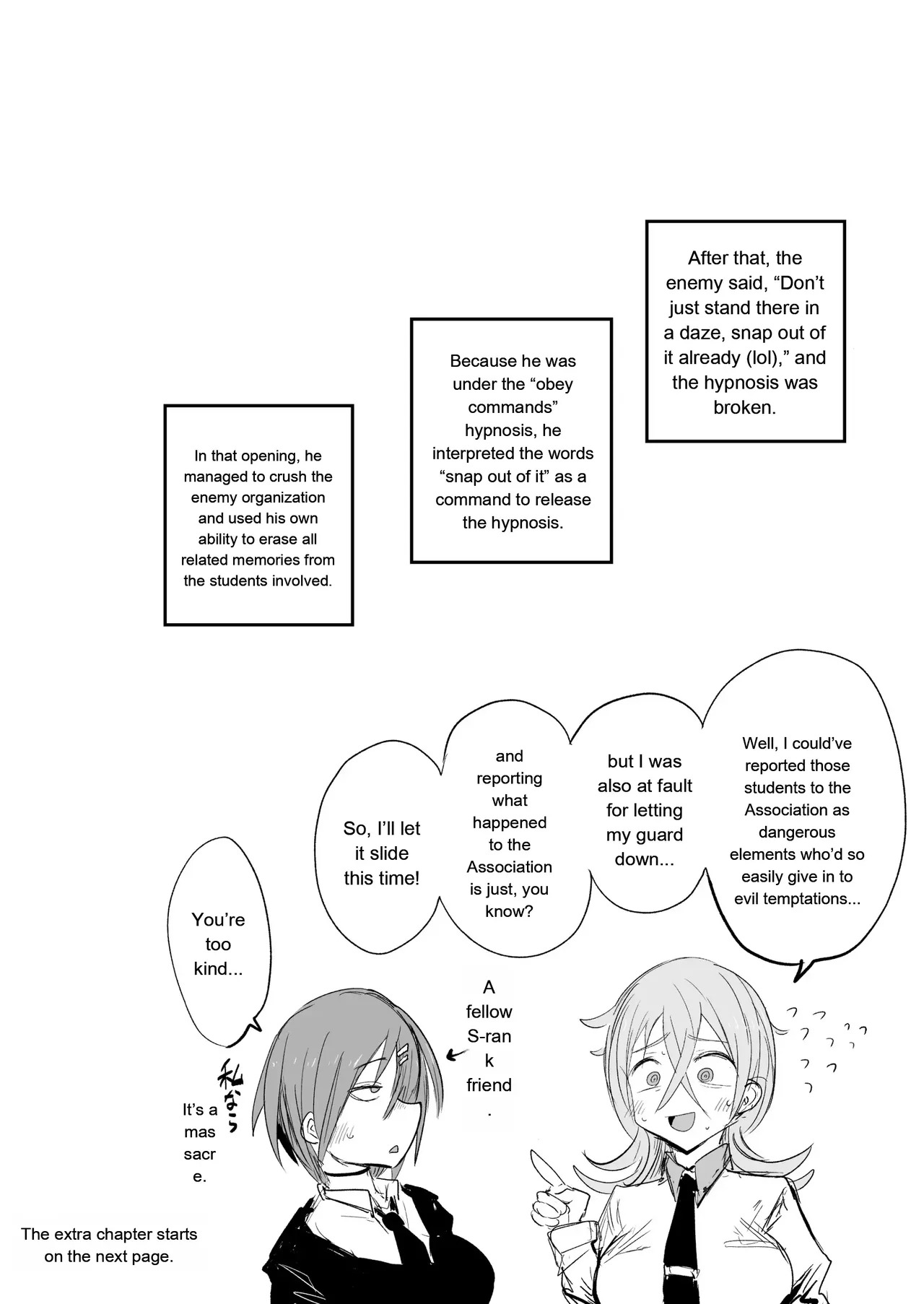 After that, the enemy said, "Don't just stand there in a daze, snap out of it already (lol)," and the hypnosis was broken.

Because he was under the "obey commands" hypnosis, he interpreted the words "snap out of it" as a command to release the hypnosis.

In that opening, he managed to crush the enemy organization and used his own ability to erase all related memories from the students involved.

Well, I could've reported those students to the Association as dangerous elements who'd so easily give in to evil temptations...

but I was also at fault for letting my guard down...

and reporting what happened to the Association is just, you know?

So, I'll let it slide this time!

You're too kind...

A fellow S-rank friend.

私なら

It's a massacre.

The extra chapter starts on the next page.